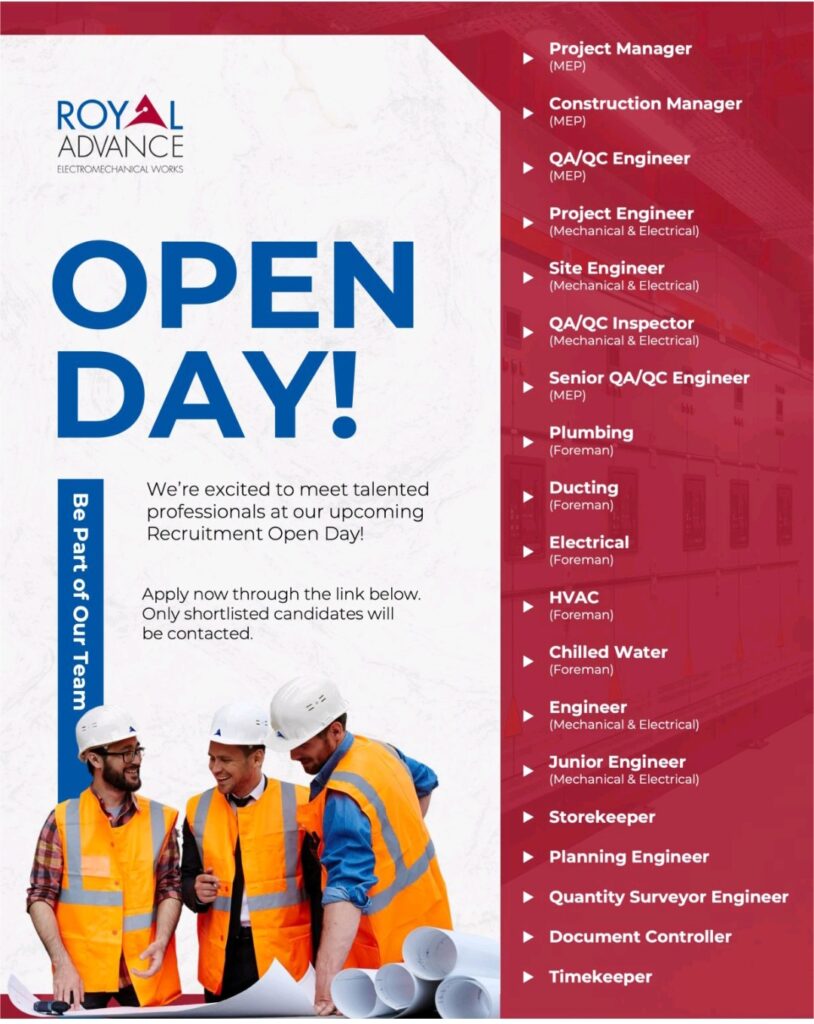 ROYAL ADVANCE
ELECTROMECHANICAL WORKS

OPEN DAY!

Be Part of Our Team

We're excited to meet talented professionals at our upcoming Recruitment Open Day!

Apply now through the link below. Only shortlisted candidates will be contacted.

Project Manager (MEP)
Construction Manager (MEP)
QA/QC Engineer (MEP)
Project Engineer (Mechanical & Electrical)
Site Engineer (Mechanical & Electrical)
QA/QC Inspector (Mechanical & Electrical)
Senior QA/QC Engineer (MEP)
Plumbing (Foreman)
Ducting (Foreman)
Electrical (Foreman)
HVAC (Foreman)
Chilled Water (Foreman)
Engineer (Mechanical & Electrical)
Junior Engineer (Mechanical & Electrical)
Storekeeper
Planning Engineer
Quantity Surveyor Engineer
Document Controller
Timekeeper